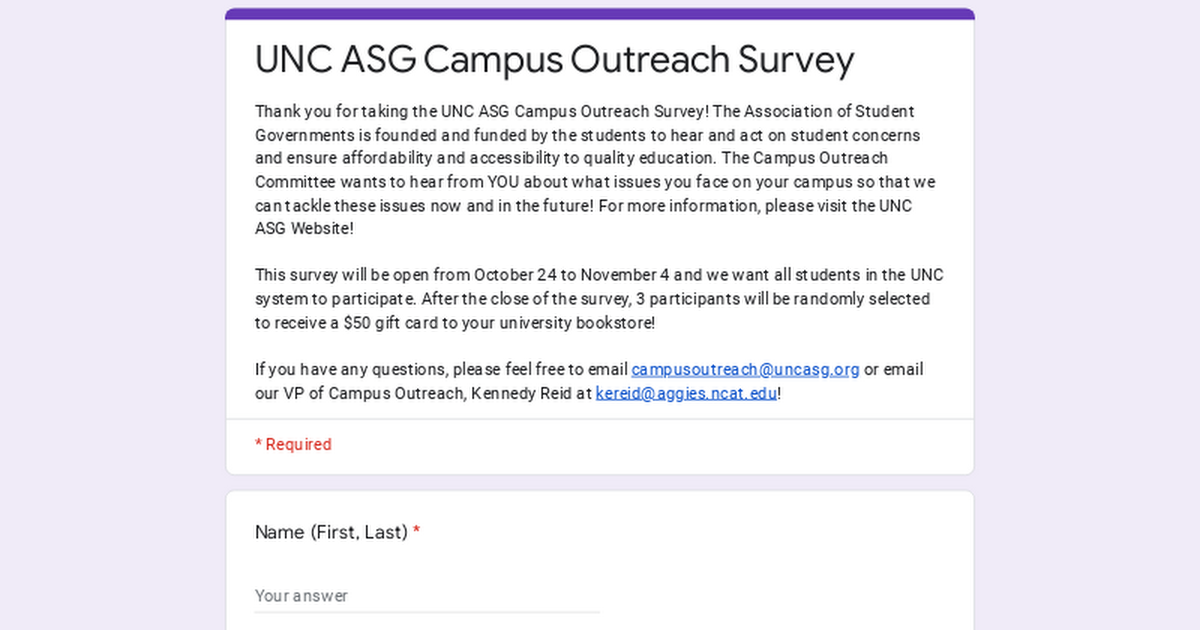 UNC ASG Campus Outreach Survey

Thank you for taking the UNC ASG Campus Outreach Survey! The Association of Student Governments is founded and funded by the students to hear and act on student concerns and ensure affordability and accessibility to quality education. The Campus Outreach Committee wants to hear from YOU about what issues you face on your campus so that we can tackle these issues now and in the future! For more information, please visit the UNC ASG Website!

This survey will be open from October 24 to November 4 and we want all students in the UNC system to participate. After the close of the survey, 3 participants will be randomly selected to receive a $50 gift card to your university bookstore!

If you have any questions, please feel free to email campusoutreach@uncasg.org or email our VP of Campus Outreach, Kennedy Reid at kereid@aggies.ncat.edu!

* Required

Name (First, Last) *

Your answer